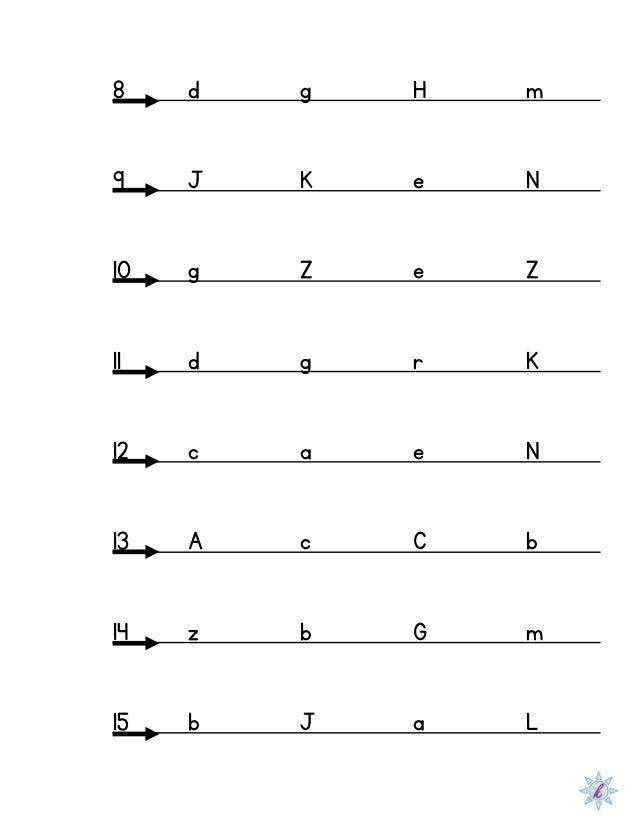 8 d g H m

9 J K e N

10 g Z e Z

11 d g r K

12 c a e N

13 A c C b

14 z b G m

15 b J a L